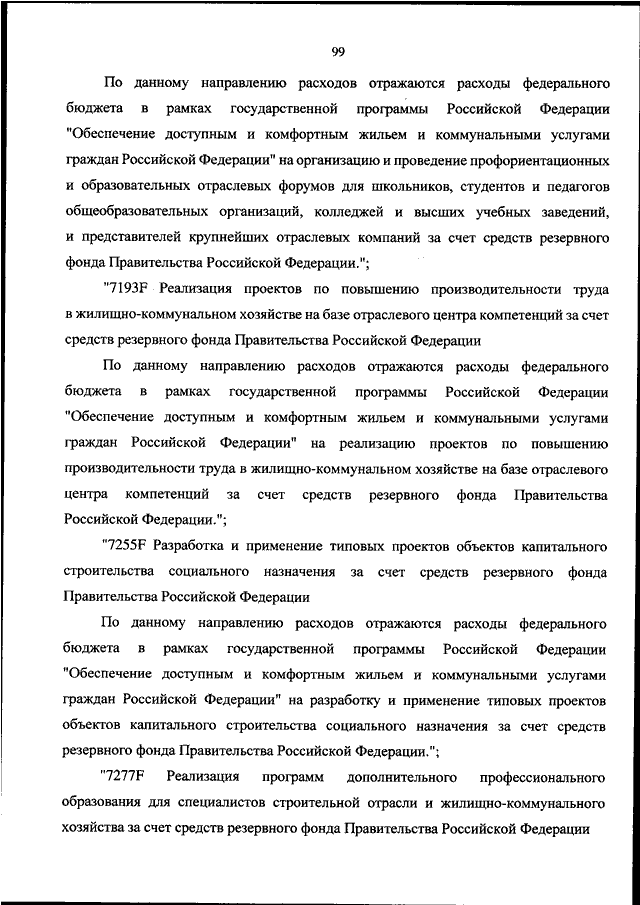 99

По данному направлению расходов отражаются расходы федерального бюджета в рамках государственной программы Российской Федерации "Обеспечение доступным и комфортным жильем и коммунальными услугами граждан Российской Федерации" на организацию и проведение профориентационных и образовательных отраслевых форумов для школьников, студентов и педагогов общеобразовательных организаций, колледжей и высших учебных заведений, и представителей крупнейших отраслевых компаний за счет средств резервного фонда Правительства Российской Федерации.";

"7193F Реализация проектов по повышению производительности труда в жилищно-коммунальном хозяйстве на базе отраслевого центра компетенций за счет средств резервного фонда Правительства Российской Федерации

По данному направлению расходов отражаются расходы федерального бюджета в рамках государственной программы Российской Федерации "Обеспечение доступным и комфортным жильем и коммунальными услугами граждан Российской Федерации" на реализацию проектов по повышению производительности труда в жилищно-коммунальном хозяйстве на базе отраслевого центра компетенций за счет средств резервного фонда Правительства Российской Федерации.";

"7255F Разработка и применение типовых проектов объектов капитального строительства социального назначения за счет средств резервного фонда Правительства Российской Федерации

По данному направлению расходов отражаются расходы федерального бюджета в рамках государственной программы Российской Федерации "Обеспечение доступным и комфортным жильем и коммунальными услугами граждан Российской Федерации" на разработку и применение типовых проектов объектов капитального строительства социального назначения за счет средств резервного фонда Правительства Российской Федерации.";

"7277F Реализация программ дополнительного профессионального образования для специалистов строительной отрасли и жилищно-коммунального хозяйства за счет средств резервного фонда Правительства Российской Федерации